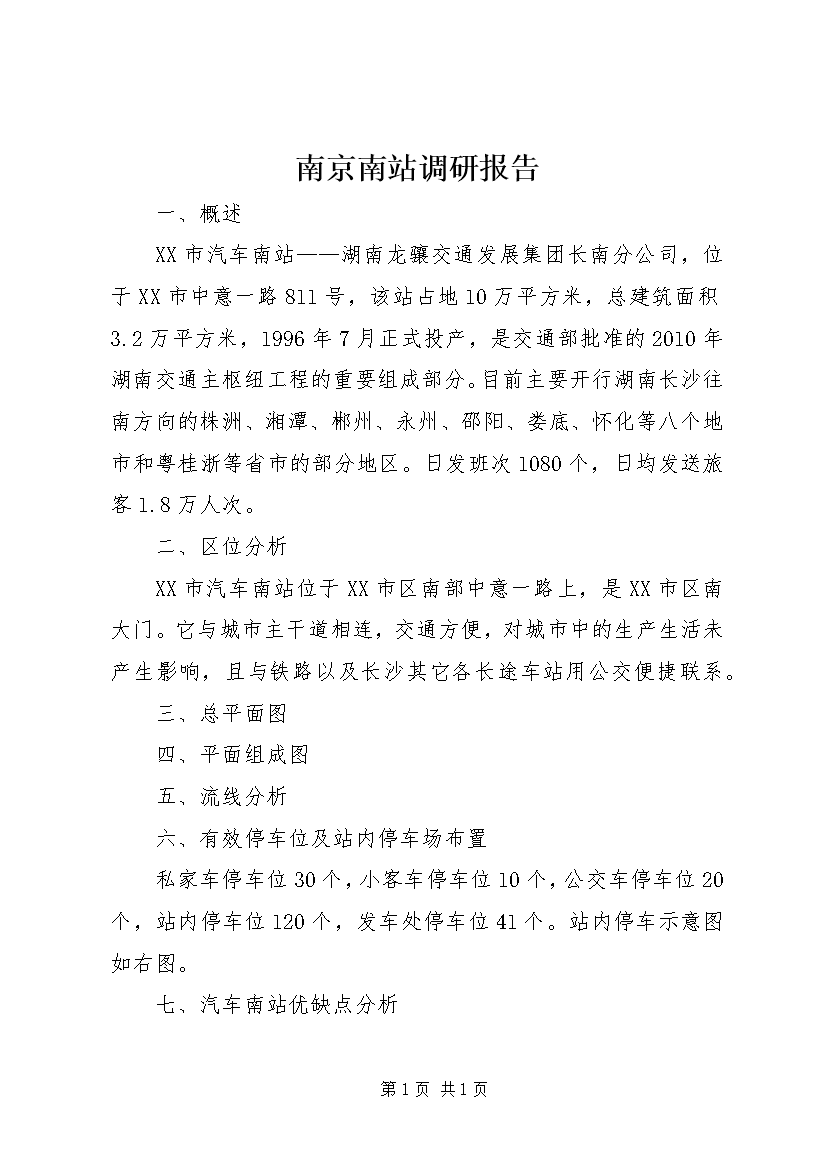 南京南站调研报告

一、概述

XX市汽车南站——湖南龙骧交通发展集团长南分公司，位于XX市中意一路811号，该站占地10万平方米，总建筑面积3.2万平方米，1996年7月正式投产，是交通部批准的2010年湖南交通主枢纽工程的重要组成部分。目前主要开行湖南长沙往南方向的株洲、湘潭、郴州、永州、邵阳、娄底、怀化等八个地市和粤桂浙等省市的部分地区。日发班次1080个，日均发送旅客1.8万人次。

二、区位分析

XX市汽车南站位于XX市区南部中意一路上，是XX市区南大门。它与城市主干道相连，交通方便，对城市中的生产生活未产生影响，且与铁路以及长沙其它各长途车站用公交便捷联系。

三、总平面图

四、平面组成图

五、流线分析

六、有效停车位及站内停车场布置

私家车停车位30个，小客车停车位10个，公交车停车位20个，站内停车位120个，发车处停车位41个。站内停车示意图如右图。

七、汽车南站优缺点分析

第1页 共1页